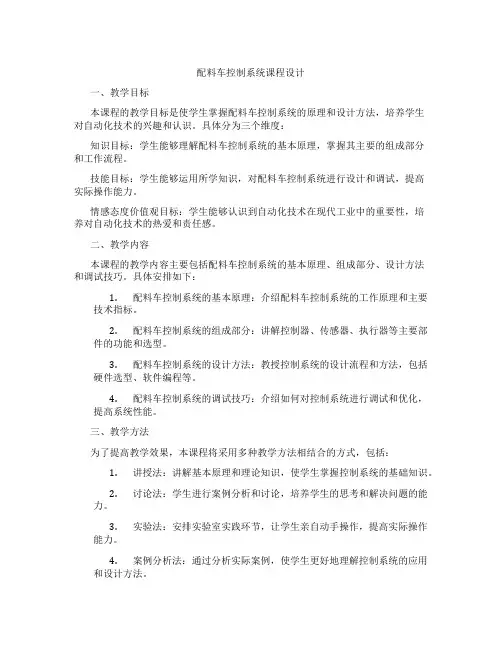 配料车控制系统课程设计

一、教学目标

本课程的教学目标是使学生掌握配料车控制系统的原理和设计方法，培养学生对自动化技术的兴趣和认识。具体分为三个维度：

知识目标：学生能够理解配料车控制系统的基本原理，掌握其主要的组成部分和工作流程。

技能目标：学生能够运用所学知识，对配料车控制系统进行设计和调试，提高实际操作能力。

情感态度价值观目标：学生能够认识到自动化技术在现代工业中的重要性，培养对自动化技术的热爱和责任感。

二、教学内容

本课程的教学内容主要包括配料车控制系统的基本原理、组成部分、设计方法和调试技巧。具体安排如下：

1. 配料车控制系统的基本原理：介绍配料车控制系统的工作原理和主要技术指标。

2. 配料车控制系统的组成部分：讲解控制器、传感器、执行器等主要部件的功能和选型。

3. 配料车控制系统的设计方法：教授控制系统的设计流程和方法，包括硬件选型、软件编程等。

4. 配料车控制系统的调试技巧：介绍如何对控制系统进行调试和优化，提高系统性能。

三、教学方法

为了提高教学效果，本课程将采用多种教学方法相结合的方式，包括：

1. 讲授法：讲解基本原理和理论知识，使学生掌握控制系统的基础知识。

2. 讨论法：学生进行案例分析和讨论，培养学生的思考和解决问题的能力。

3. 实验法：安排实验室实践环节，让学生亲自动手操作，提高实际操作能力。

4. 案例分析法：通过分析实际案例，使学生更好地理解控制系统的应用和设计方法。